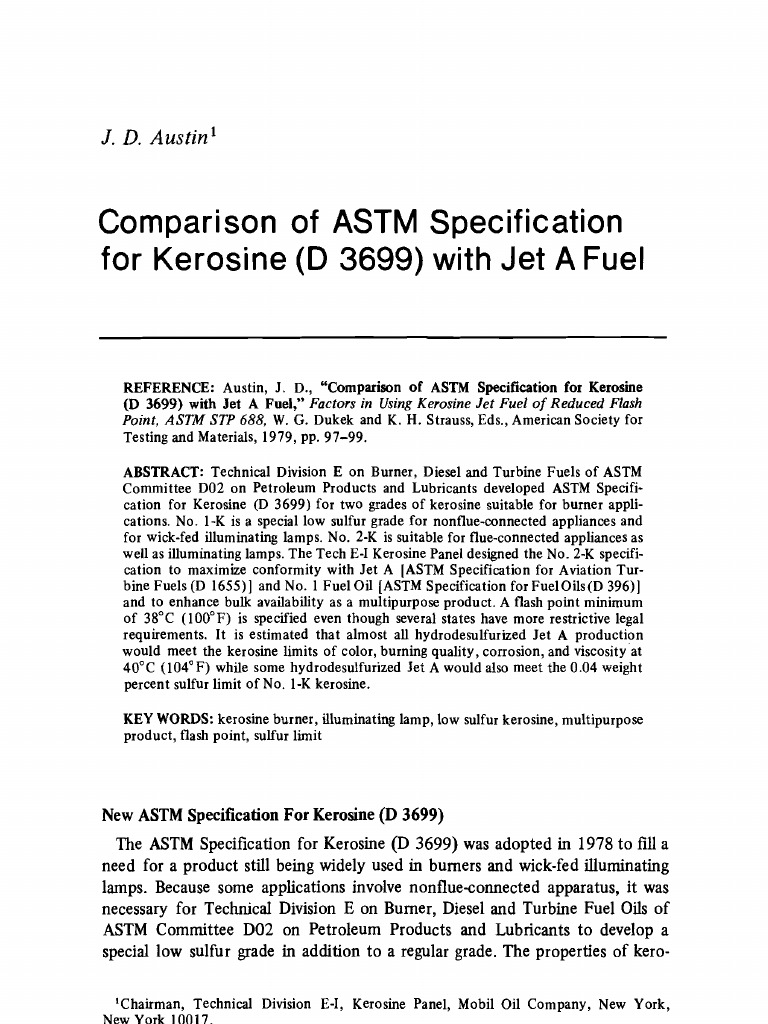 J. D. Austin$^{1}$

Comparison of ASTM Specification for Kerosine (D 3699) with Jet A Fuel

REFERENCE: Austin, J. D., "Comparison of ASTM Specification for Kerosine (D 3699) with Jet A Fuel," Factors in Using Kerosine Jet Fuel of Reduced Flash Point, ASTM STP 688, W. G. Dukek and K. H. Strauss, Eds., American Society for Testing and Materials, 1979, pp. 97-99.

ABSTRACT: Technical Division E on Burner, Diesel and Turbine Fuels of ASTM Committee D02 on Petroleum Products and Lubricants developed ASTM Specification for Kerosine (D 3699) for two grades of kerosine suitable for burner applications. No. 1-K is a special low sulfur grade for nonflue-connected appliances and for wick-fed illuminating lamps. No. 2-K is suitable for flue-connected appliances as well as illuminating lamps. The Tech E-I Kerosine Panel designed the No. 2-K specification to maximize conformity with Jet A [ASTM Specification for Aviation Turbine Fuels (D 1655)] and No. 1 Fuel Oil [ASTM Specification for Fuel Oils (D 396)] and to enhance bulk availability as a multipurpose product. A flash point minimum of 38°C (100°F) is specified even though several states have more restrictive legal requirements. It is estimated that almost all hydrodesulfurized Jet A production would meet the kerosine limits of color, burning quality, corrosion, and viscosity at 40°C (104°F) while some hydrodesulfurized Jet A would also meet the 0.04 weight percent sulfur limit of No. 1-K kerosine.

KEY WORDS: kerosine burner, illuminating lamp, low sulfur kerosine, multipurpose product, flash point, sulfur limit

New ASTM Specification For Kerosine (D 3699)

The ASTM Specification for Kerosine (D 3699) was adopted in 1978 to fill a need for a product still being widely used in burners and wick-fed illuminating lamps. Because some applications involve nonflue-connected apparatus, it was necessary for Technical Division E on Burner, Diesel and Turbine Fuel Oils of ASTM Committee D02 on Petroleum Products and Lubricants to develop a special low sulfur grade in addition to a regular grade. The properties of kero-

$^{1}$Chairman, Technical Division E-I, Kerosine Panel, Mobil Oil Company, New York, New York 10017.